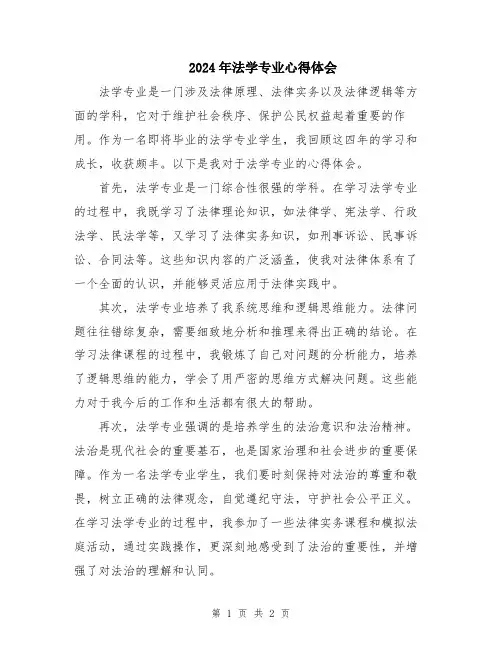 2024年法学专业心得体会

法学专业是一门涉及法律原理、法律实务以及法律逻辑等方面的学科，它对于维护社会秩序、保护公民权益起着重要的作用。作为一名即将毕业的法学专业学生，我回顾这四年的学习和成长，收获颇丰。以下是我对于法学专业的心得体会。

首先，法学专业是一门综合性很强的学科。在学习法学专业的过程中，我既学习了法律理论知识，如法律学、宪法学、行政法学、民法学等，又学习了法律实务知识，如刑事诉讼、民事诉讼、合同法等。这些知识内容的广泛涵盖，使我对法律体系有了一个全面的认识，并能够灵活应用于法律实践中。

其次，法学专业培养了我系统思维和逻辑思维能力。法律问题往往错综复杂，需要细致地分析和推理来得出正确的结论。在学习法律课程的过程中，我锻炼了自己对问题的分析能力，培养了逻辑思维的能力，学会了用严密的思维方式解决问题。这些能力对于我今后的工作和生活都有很大的帮助。

再次，法学专业强调的是培养学生的法治意识和法治精神。法治是现代社会的重要基石，也是国家治理和社会进步的重要保障。作为一名法学专业学生，我们要时刻保持对法治的尊重和敬畏，树立正确的法律观念，自觉遵纪守法，守护社会公平正义。在学习法学专业的过程中，我参加了一些法律实务课程和模拟法庭活动，通过实践操作，更深刻地感受到了法治的重要性，并增强了对法治的理解和认同。

第 1 页 共 2 页